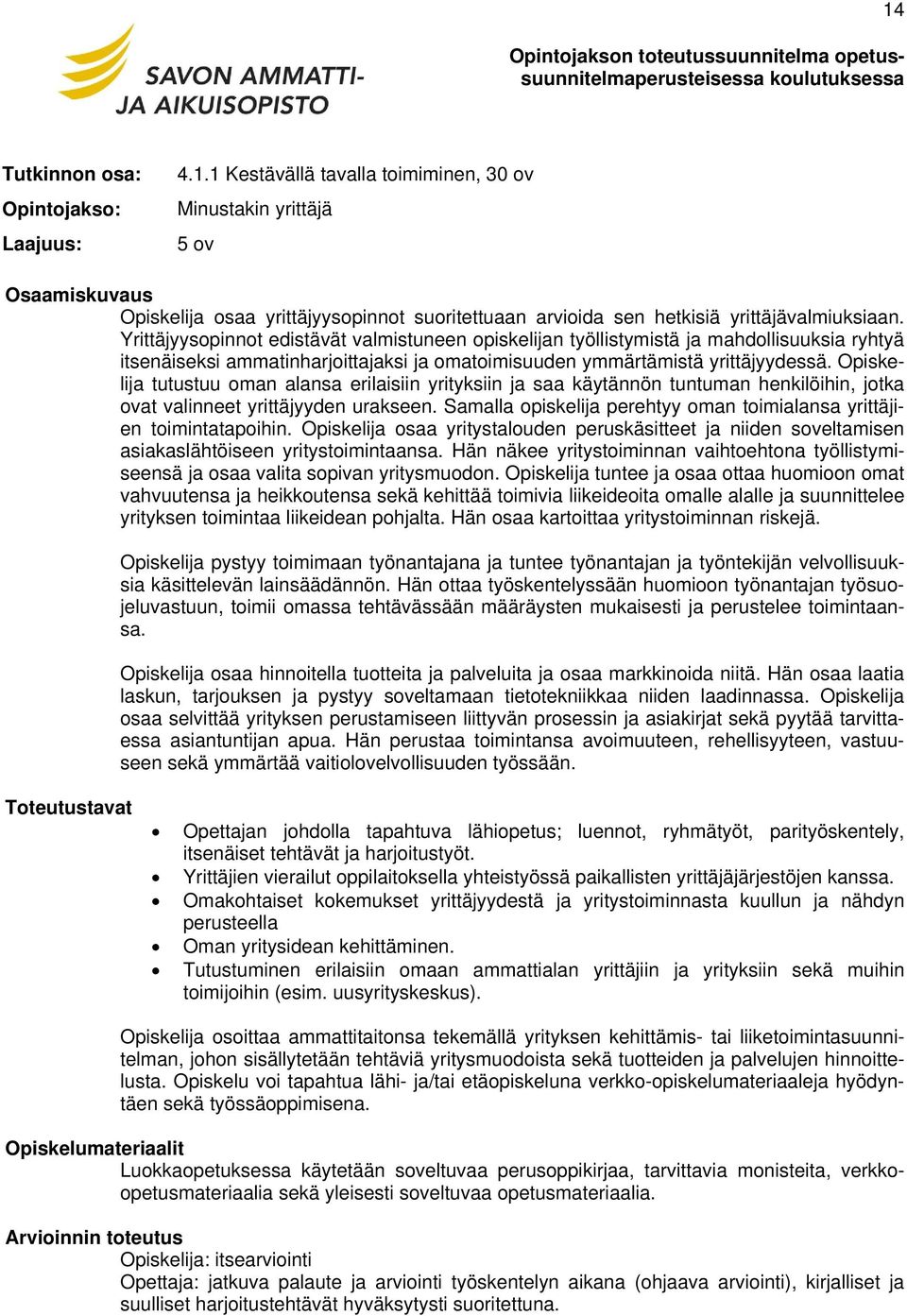 14

SAVON AMMATTI- JA AIKUISOPISTO

Opintojakson toteutussuunnitelma opetussuunnitelmaperusteisessa koulutuksessa

Tutkinnon osa: 4.1.1 Kestävällä tavalla toimiminen, 30 ov

Opintojakso: Minustakin yrittäjä

Laajuus: 5 ov

Osaamiskuvaus

Opiskelija osaa yrittäjyysopinnot suoritettuaan arvioida sen hetkisiä yrittäjävalmiuksiaan. Yrittäjyysopinnot edistävät valmistuneen opiskelijan työllistymistä ja mahdollisuuksia ryhtyä itsenäiseksi ammatinharjoittajaksi ja omatoimisuuden ymmärtämistä yrittäjyydessä. Opiskelija tutustuu oman alansa erilaisiin yrityksiin ja saa käytännön tuntuman henkilöihin, jotka ovat valinneet yrittäjyyden urakseen. Samalla opiskelija perehtyy oman toimialansa yrittäjien toimintatapoihin. Opiskelija osaa yritystalouden peruskäsitteet ja niiden soveltamisen asiakaslähtöiseen yritystoimintaansa. Hän näkee yritystoiminnan vaihtoehtona työllistymiseensä ja osaa valita sopivan yritysmuodon. Opiskelija tuntee ja osaa ottaa huomioon omat vahvuutensa ja heikkoutensa sekä kehittää toimivia liikeideoita omalle alalle ja suunnittelee yrityksen toimintaa liikeidean pohjalta. Hän osaa kartoittaa yritystoiminnan riskejä.

Opiskelija pystyy toimimaan työnantajana ja tuntee työnantajan ja työntekijän velvollisuuksia käsittelevän lainsäädännön. Hän ottaa työskentelyssään huomioon työnantajan työsuojeluvastuun, toimii omassa tehtävässään määräysten mukaisesti ja perustelee toimintaansa.

Opiskelija osaa hinnoitella tuotteita ja palveluita ja osaa markkinoida niitä. Hän osaa laatia laskun, tarjouksen ja pystyy soveltamaan tietotekniikkaa niiden laadinnassa. Opiskelija osaa selvittää yrityksen perustamiseen liittyvän prosessin ja asiakirjat sekä pyytää tarvittaessa asiantuntijan apua. Hän perustaa toimintansa avoimuuteen, rehellisyyteen, vastuuseen sekä ymmärtää vaitiolovelvollisuuden työssään.

Toteutustavat

• Opettajan johdolla tapahtuva lähiopetus; luennot, ryhmätyöt, parityöskentely, itsenäiset tehtävät ja harjoitustyöt.
• Yrittäjien vierailut oppilaitoksella yhteistyössä paikallisten yrittäjäjärjestöjen kanssa.
• Omakohtaiset kokemukset yrittäjyydestä ja yritystoiminnasta kuullun ja nähdyn perusteella
• Oman yritysidean kehittäminen.
• Tutustuminen erilaisiin omaan ammattialan yrittäjiin ja yrityksiin sekä muihin toimijoihin (esim. uusyrityskeskus).

Opiskelija osoittaa ammattitaitonsa tekemällä yrityksen kehittämis- tai liiketoimintasuunnitelman, johon sisällytetään tehtäviä yritysmuodoista sekä tuotteiden ja palvelujen hinnoittelusta. Opiskelu voi tapahtua lähi- ja/tai etäopiskeluna verkko-opiskelumateriaaleja hyödyntäen sekä työssäoppimisena.

Opiskelumateriaalit

Luokkaopetuksessa käytetään soveltuvaa perusoppikirjaa, tarvittavia monisteita, verkko-opetusmateriaalia sekä yleisesti soveltuvaa opetusmateriaalia.

Arvioinnin toteutus

Opiskelija: itsearviointi
Opettaja: jatkuva palaute ja arviointi työskentelyn aikana (ohjaava arviointi), kirjalliset ja suulliset harjoitustehtävät hyväksytysti suoritettuna.